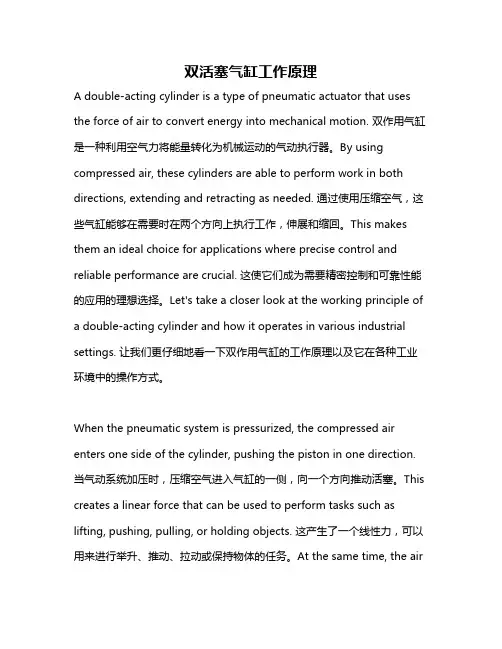 双活塞气缸工作原理

A double-acting cylinder is a type of pneumatic actuator that uses the force of air to convert energy into mechanical motion. 双作用气缸是一种利用空气力将能量转化为机械运动的气动执行器。By using compressed air, these cylinders are able to perform work in both directions, extending and retracting as needed. 通过使用压缩空气，这些气缸能够在需要时在两个方向上执行工作，伸展和缩回。This makes them an ideal choice for applications where precise control and reliable performance are crucial. 这使它们成为需要精密控制和可靠性能的应用的理想选择。Let's take a closer look at the working principle of a double-acting cylinder and how it operates in various industrial settings. 让我们更仔细地看一下双作用气缸的工作原理以及它在各种工业环境中的操作方式。

When the pneumatic system is pressurized, the compressed air enters one side of the cylinder, pushing the piston in one direction. 当气动系统加压时，压缩空气进入气缸的一侧，向一个方向推动活塞。This creates a linear force that can be used to perform tasks such as lifting, pushing, pulling, or holding objects. 这产生了一个线性力，可以用来进行举升、推动、拉动或保持物体的任务。At the same time, the air